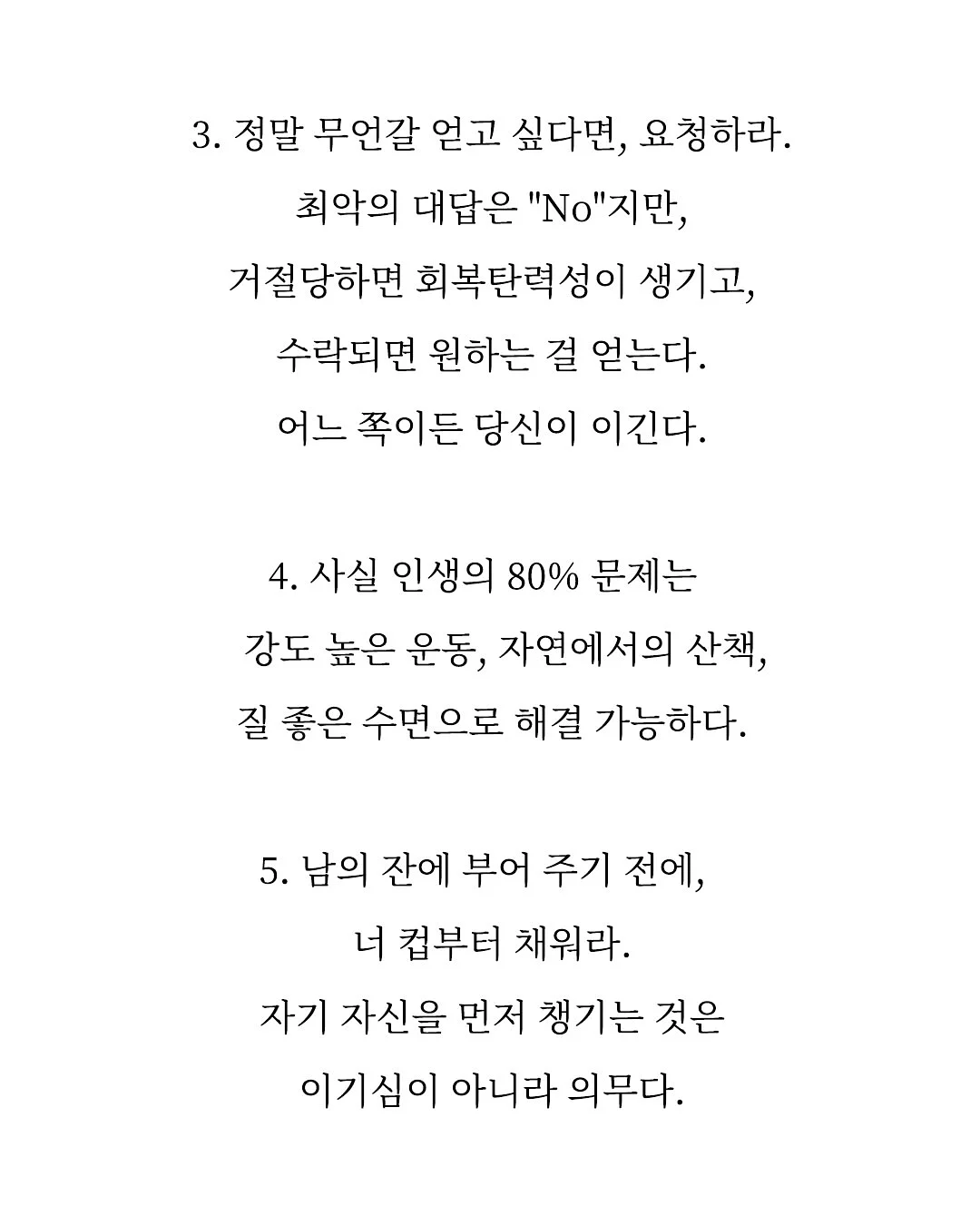 3. 정말 무언갈 얻고 싶다면, 요청하라.
최악의 대답은 "No"지만,
거절당하면 회복탄력성이 생기고,
수락되면 원하는 걸 얻는다.
어느 쪽이든 당신이 이긴다.

4. 사실 인생의 80% 문제는
강도 높은 운동, 자연에서의 산책,
질 좋은 수면으로 해결 가능하다.

5. 남의 잔에 부어 주기 전에,
너 컵부터 채워라.
자기 자신을 먼저 챙기는 것은
이기심이 아니라 의무다.